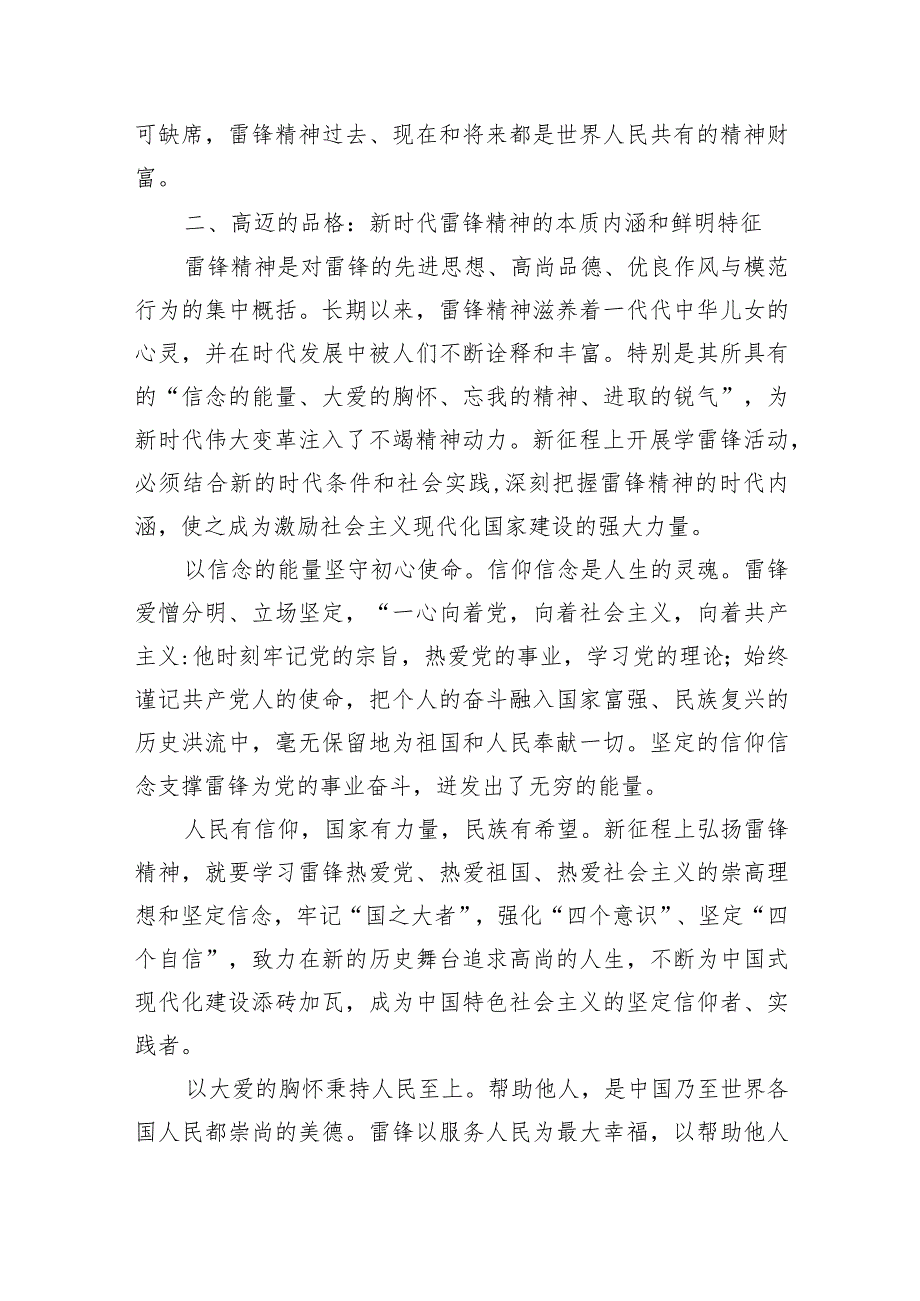 可缺席，雷锋精神过去、现在和将来都是世界人民共有的精神财富。

二、高迈的品格：新时代雷锋精神的本质内涵和鲜明特征

雷锋精神是对雷锋的先进思想、高尚品德、优良作风与模范行为的集中概括。长期以来，雷锋精神滋养着一代代中华儿女的心灵，并在时代发展中被人们不断诠释和丰富。特别是其所具有的“信念的能量、大爱的胸怀、忘我的精神、进取的锐气”，为新时代伟大变革注入了不竭精神动力。新征程上开展学雷锋活动，必须结合新的时代条件和社会实践，深刻把握雷锋精神的时代内涵，使之成为激励社会主义现代化国家建设的强大力量。

以信念的能量坚守初心使命。信仰信念是人生的灵魂。雷锋爱憎分明、立场坚定，“一心向着党，向着社会主义，向着共产主义:他时刻牢记党的宗旨，热爱党的事业，学习党的理论；始终谨记共产党人的使命，把个人的奋斗融入国家富强、民族复兴的历史洪流中，毫无保留地为祖国和人民奉献一切。坚定的信仰信念支撑雷锋为党的事业奋斗，迸发出了无穷的能量。

人民有信仰，国家有力量，民族有希望。新征程上弘扬雷锋精神，就要学习雷锋热爱党、热爱祖国、热爱社会主义的崇高理想和坚定信念，牢记“国之大者”，强化“四个意识”、坚定“四个自信”，致力在新的历史舞台追求高尚的人生，不断为中国式现代化建设添砖加瓦，成为中国特色社会主义的坚定信仰者、实践者。

以大爱的胸怀秉持人民至上。帮助他人，是中国乃至世界各国人民都崇尚的美德。雷锋以服务人民为最大幸福，以帮助他人